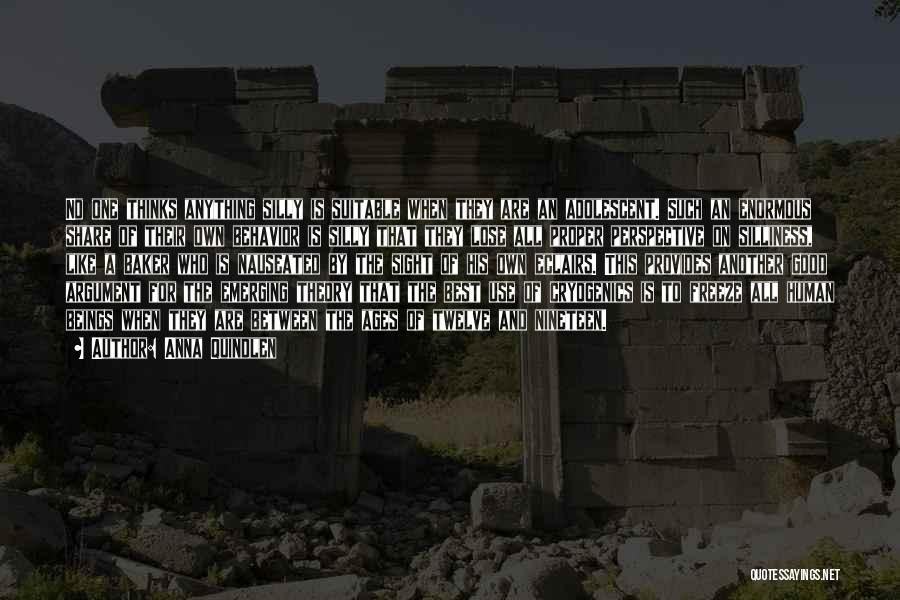 NO ONE THINKS ANYTHING SILLY IS SUITABLE WHEN THEY ARE AN ADOLESCENT. SUCH AN ENORMOUS SHARE OF THEIR OWN BEHAVIOR IS SILLY THAT THEY LOSE ALL PROPER PERSPECTIVE ON SILLINESS, LIKE A BAKER WHO IS NAUSEATED BY THE SIGHT OF HIS OWN ECLAIRS. THIS PROVIDES ANOTHER GOOD ARGUMENT FOR THE EMERGING THEORY THAT THE BEST USE OF CRYOGENICS IS TO FREEZE ALL HUMAN BEINGS WHEN THEY ARE BETWEEN THE AGES OF TWELVE AND NINETEEN.

AUTHOR: ANNA QUINDLEN

QUOTESSAYINGS.NET